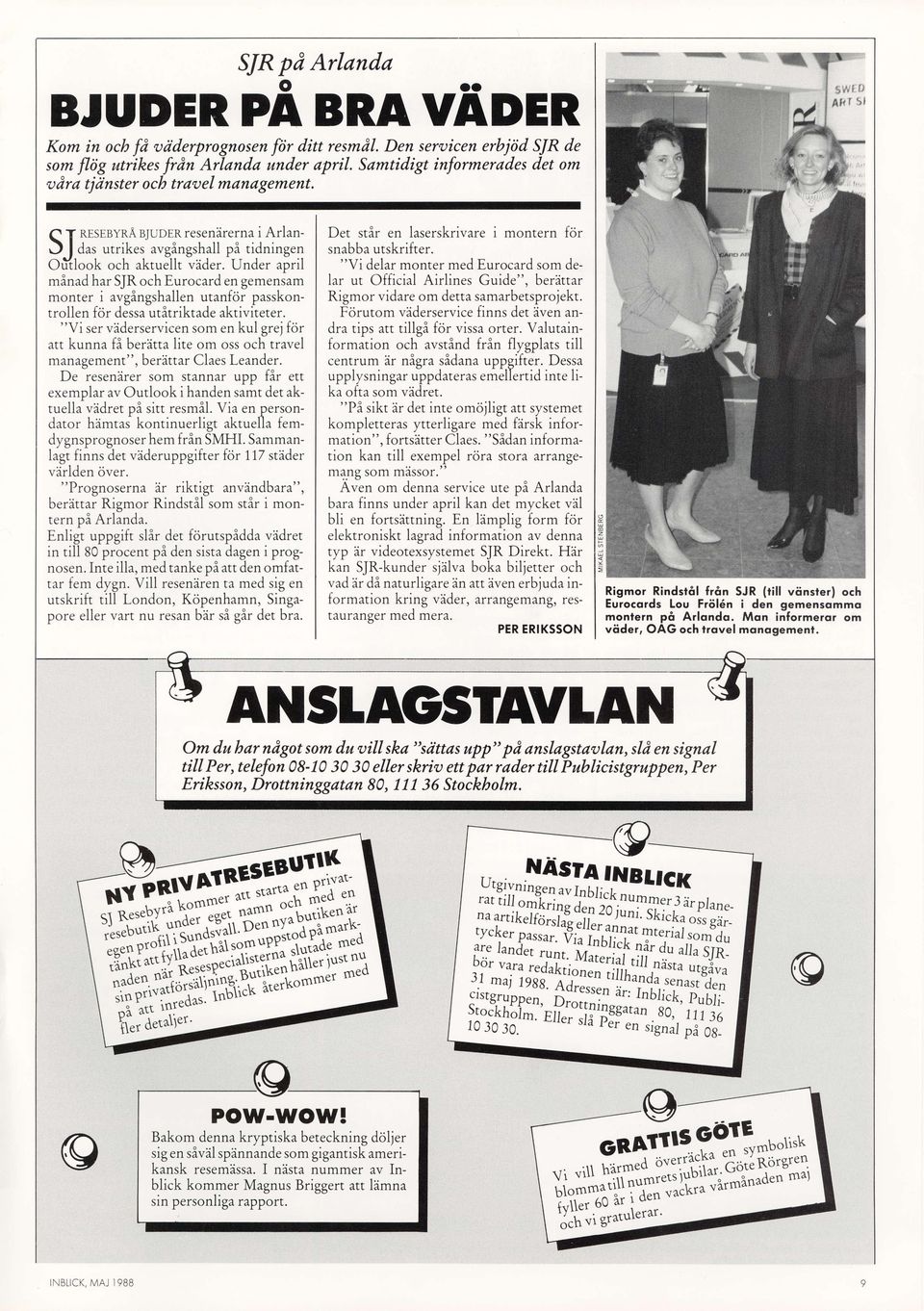 SJR på Arlanda

BJUDER PÅ BRA VÄDER

Kom in och få väderprognosen för ditt resmål. Den servicen erbjöd SJR de som flög utrikes från Arlanda under april. Samtidigt informerades det om våra tjänster och travel management.

SJ RESEBYRÅ BJUDER resenärerna i Arlandas utrikes avgångshall på tidningen Outlook och aktuellt väder. Under april månad har SJR och Eurocard en gemensam monter i avgångshallen utanför passkontrollen för dessa utåtriktade aktiviteter.

"Vi ser väderservicen som en kul grej för att kunna få berätta lite om oss och travel management", berättar Claes Leander.

De resenärer som stannar upp får ett exemplar av Outlook i handen samt det aktuella vädret på sitt resmål. Via en persondator hämtas kontinuerligt aktuella femdygnsprognoser hem från SMHI. Sammanlagt finns det väderuppgifter för 117 städer världen över.

"Prognoserna är riktigt användbara", berättar Rigmor Rindstål som står i montern på Arlanda.

Enligt uppgift slår det förutspådda vädret in till 80 procent på den sista dagen i prognosen. Inte illa, med tanke på att den omfattar fem dygn. Vill resenären ta med sig en utskrift till London, Köpenhamn, Singapore eller vart nu resan bär så går det bra.

Det står en laserskrivare i montern för snabba utskrifter.

"Vi delar monter med Eurocard som delar ut Official Airlines Guide", berättar Rigmor vidare om detta samarbetsprojekt.

Förutom väderservice finns det även andra tips att tillgå för vissa orter. Valutainformation och avstånd från flygplats till centrum är några sådana uppgifter. Dessa upplysningar uppdateras emellertid inte lika ofta som vädret.

"På sikt är det inte omöjligt att systemet kompletteras ytterligare med färsk information", fortsätter Claes. "Sådan information kan till exempel röra stora arrangemang som mässor."

Även om denna service ute på Arlanda bara finns under april kan det mycket väl bli en fortsättning. En lämplig form för elektroniskt lagrad information av denna typ är videotexsystemet SJR Direkt. Här kan SJR-kunder själva boka biljetter och vad är då naturligare än att även erbjuda information kring väder, arrangemang, restauranger med mera.

PER ERIKSSON

SWED ART S

MIKAEL STENBERG

Rigmor Rindstål från SJR (till vänster) och Eurocards Lou Frölén i den gemensamma montern på Arlanda. Man informerar om väder, OAG och travel management.

ANSLAGSTAVLAN

Om du har något som du vill ska "sättas upp" på anslagstavlan, slå en signal till Per, telefon 08-10 30 30 eller skriv ett par rader till Publicistgruppen, Per Eriksson, Drottninggatan 80, 111 36 Stockholm.

NY PRIVATRESEBUTIK

SJ Resebyrå kommer att starta en privatresebutik under eget namn och med en egen profil i Sundsvall. Den nya butiken är tänkt att fylla det hål som uppstod på marknaden när Resespecialisterna slutade med sin privatförsäljning. Butiken håller just nu på att inredas. Inblick återkommer med fler detaljer.

NÄSTA INBLICK

Utgivningen av Inblick nummer 3 är planerat till omkring den 20 juni. Skicka oss gärna artikelförslag eller annat mterial som du tycker passar. Via Inblick når du alla SJR-are landet runt. Material till nästa utgåva bör vara redaktionen tillhanda senast den 31 maj 1988. Adressen är: Inblick, Publicistgruppen, Drottninggatan 80, 111 36 Stockholm. Eller slå Per en signal på 08-10 30 30.

POW-WOW!

Bakom denna kryptiska beteckning döljer sig en såväl spännande som gigantisk amerikansk resemässa. I nästa nummer av Inblick kommer Magnus Briggert att lämna sin personliga rapport.

GRATTIS GÖTE

Vi vill härmed överräcka en symbolisk blomma till numrets jubilar. Göte Rörgren fyller 60 år i den vackra vårmånaden maj och vi gratulerar.

INBLICK, MAJ 1988

9